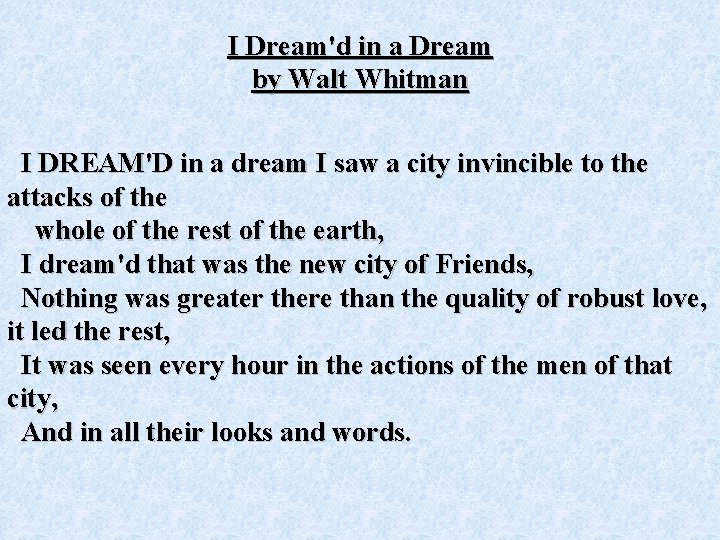 I Dream'd in a Dream
by Walt Whitman

I DREAM'D in a dream I saw a city invincible to the attacks of the
whole of the rest of the earth,
I dream'd that was the new city of Friends,
Nothing was greater there than the quality of robust love, it led the rest,
It was seen every hour in the actions of the men of that city,
And in all their looks and words.